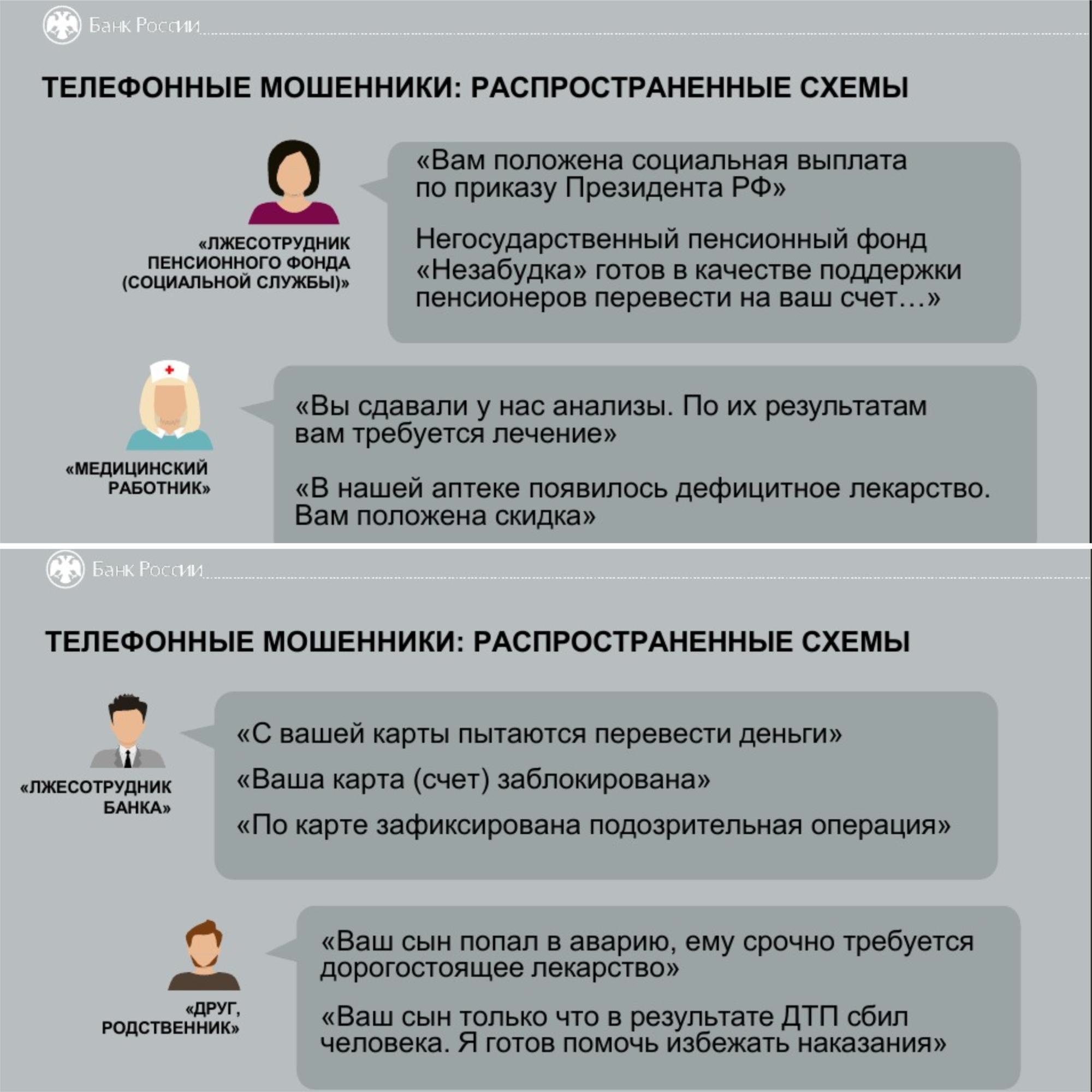 Банк России

ТЕЛЕФОННЫЕ МОШЕННИКИ: РАСПРОСТРАНЕННЫЕ СХЕМЫ

«ЛЖЕСОТРУДНИК ПЕНСИОННОГО ФОНДА (СОЦИАЛЬНОЙ СЛУЖБЫ)»

«Вам положена социальная выплата по приказу Президента РФ»

Негосударственный пенсионный фонд «Незабудка» готов в качестве поддержки пенсионеров перевести на ваш счет…»

«МЕДИЦИНСКИЙ РАБОТНИК»

«Вы сдавали у нас анализы. По их результатам вам требуется лечение»

«В нашей аптеке появилось дефицитное лекарство. Вам положена скидка»

Банк России

ТЕЛЕФОННЫЕ МОШЕННИКИ: РАСПРОСТРАНЕННЫЕ СХЕМЫ

«ЛЖЕСОТРУДНИК БАНКА»

«С вашей карты пытаются перевести деньги»

«Ваша карта (счет) заблокирована»

«По карте зафиксирована подозрительная операция»

«ДРУГ, РОДСТВЕННИК»

«Ваш сын попал в аварию, ему срочно требуется дорогостоящее лекарство»

«Ваш сын только что в результате ДТП сбил человека. Я готов помочь избежать наказания»